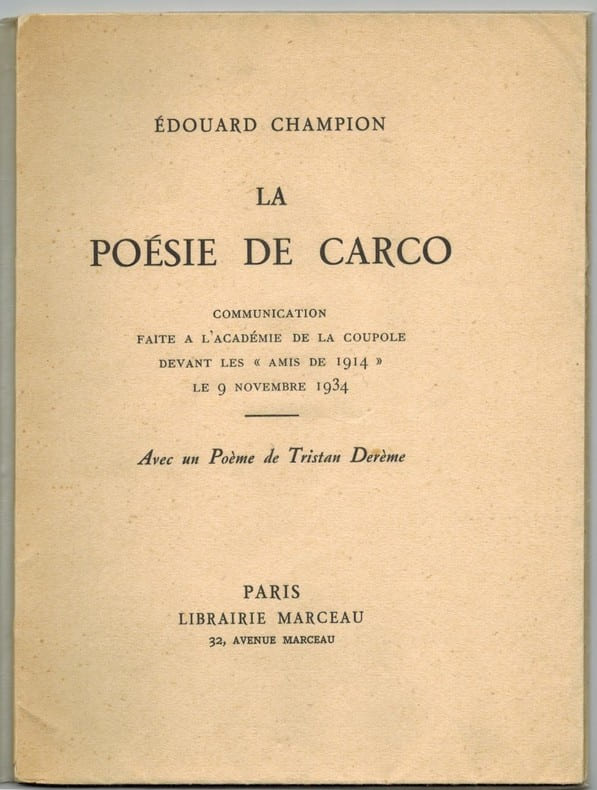 ÉDOUARD CHAMPION

LA
POÉSIE DE CARCO

COMMUNICATION
FAITE A L'ACADÉMIE DE LA COUPOLE
DEVANT LES « AMIS DE 1914 »
LE 9 NOVEMBRE 1934

Avec un Poème de Tristan Derème

PARIS
LIBRAIRIE MARCEAU
32, AVENUE MARCEAU